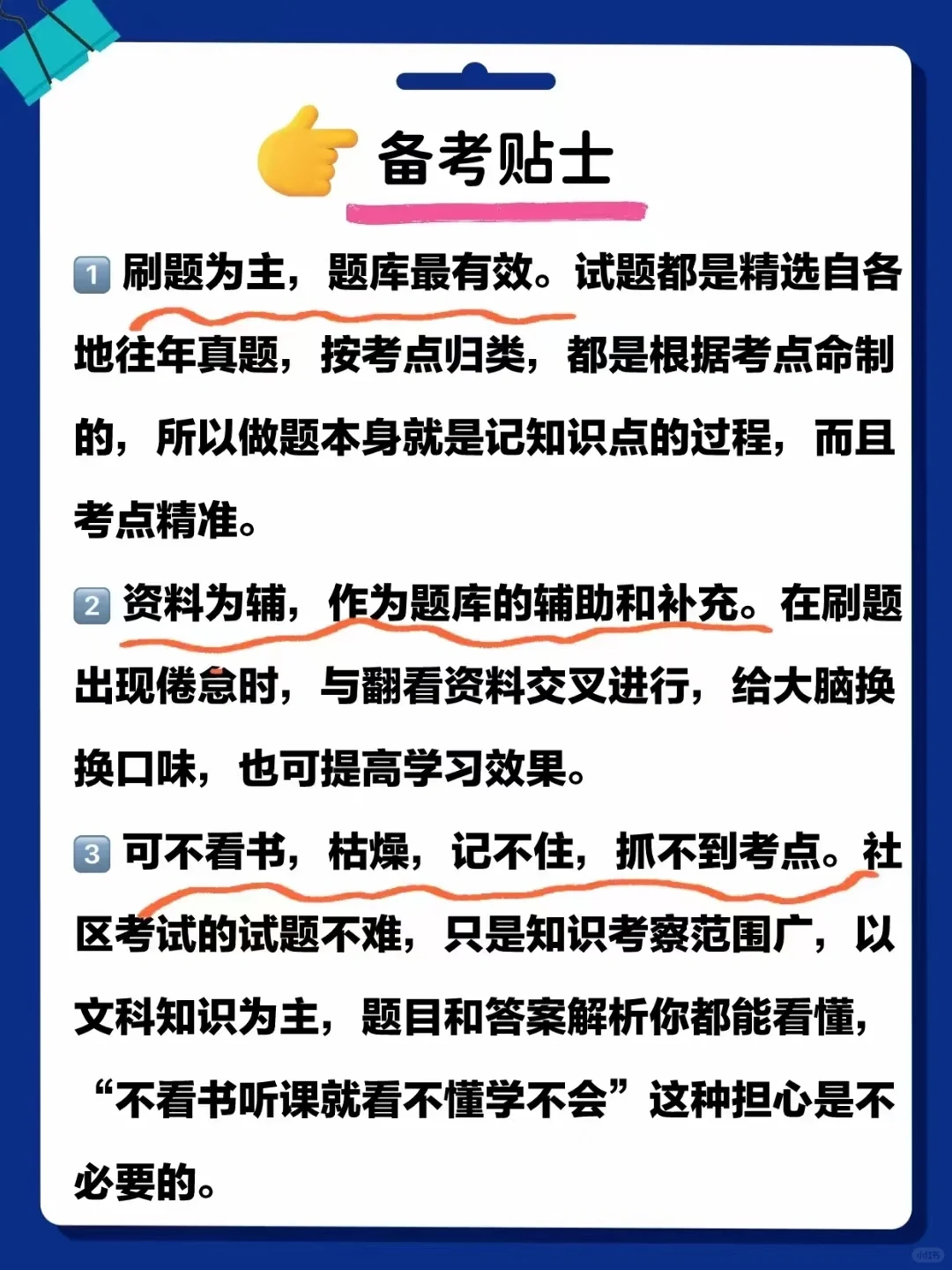 备考贴士

1 刷题为主，题库最有效。试题都是精选自各地往年真题，按考点归类，都是根据考点命制的，所以做题本身就是记知识点的过程，而且考点精准。

2 资料为辅，作为题库的辅助和补充。在刷题出现倦怠时，与翻看资料交叉进行，给大脑换换口味，也可提高学习效果。

3 可不看书，枯燥，记不住，抓不到考点。社区考试的试题不难，只是知识考察范围广，以文科知识为主，题目和答案解析你都能看懂，“不看书听课就看不懂学不会”这种担心是不必要的。